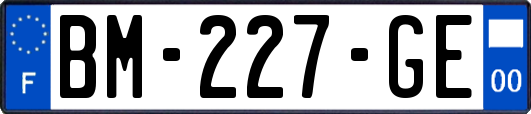 F
BM-227-GE
00